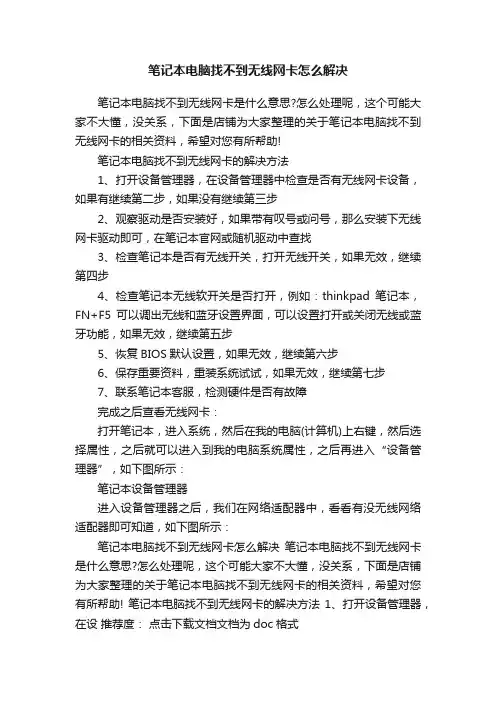 笔记本电脑找不到无线网卡怎么解决

笔记本电脑找不到无线网卡是什么意思?怎么处理呢，这个可能大家不大懂，没关系，下面是店铺为大家整理的关于笔记本电脑找不到无线网卡的相关资料，希望对您有所帮助!

笔记本电脑找不到无线网卡的解决方法

1、打开设备管理器，在设备管理器中检查是否有无线网卡设备，如果有继续第二步，如果没有继续第三步

2、观察驱动是否安装好，如果带有叹号或问号，那么安装下无线网卡驱动即可，在笔记本官网或随机驱动中查找

3、检查笔记本是否有无线开关，打开无线开关，如果无效，继续第四步

4、检查笔记本无线软开关是否打开，例如：thinkpad 笔记本，FN+F5 可以调出无线和蓝牙设置界面，可以设置打开或关闭无线或蓝牙功能，如果无效，继续第五步

5、恢复 BIOS 默认设置，如果无效，继续第六步

6、保存重要资料，重装系统试试，如果无效，继续第七步

7、联系笔记本客服，检测硬件是否有故障

完成之后查看无线网卡：

打开笔记本，进入系统，然后在我的电脑(计算机)上右键，然后选择属性，之后就可以进入到我的电脑系统属性，之后再进入“设备管理器”，如下图所示：

笔记本设备管理器

进入设备管理器之后，我们在网络适配器中，看看有没无线网络适配器即可知道，如下图所示：

笔记本电脑找不到无线网卡怎么解决 笔记本电脑找不到无线网卡是什么意思?怎么处理呢，这个可能大家不大懂，没关系，下面是店铺为大家整理的关于笔记本电脑找不到无线网卡的相关资料，希望对您有所帮助! 笔记本电脑找不到无线网卡的解决方法 1、打开设备管理器，在设 推荐度： 点击下载文档文档为 doc 格式